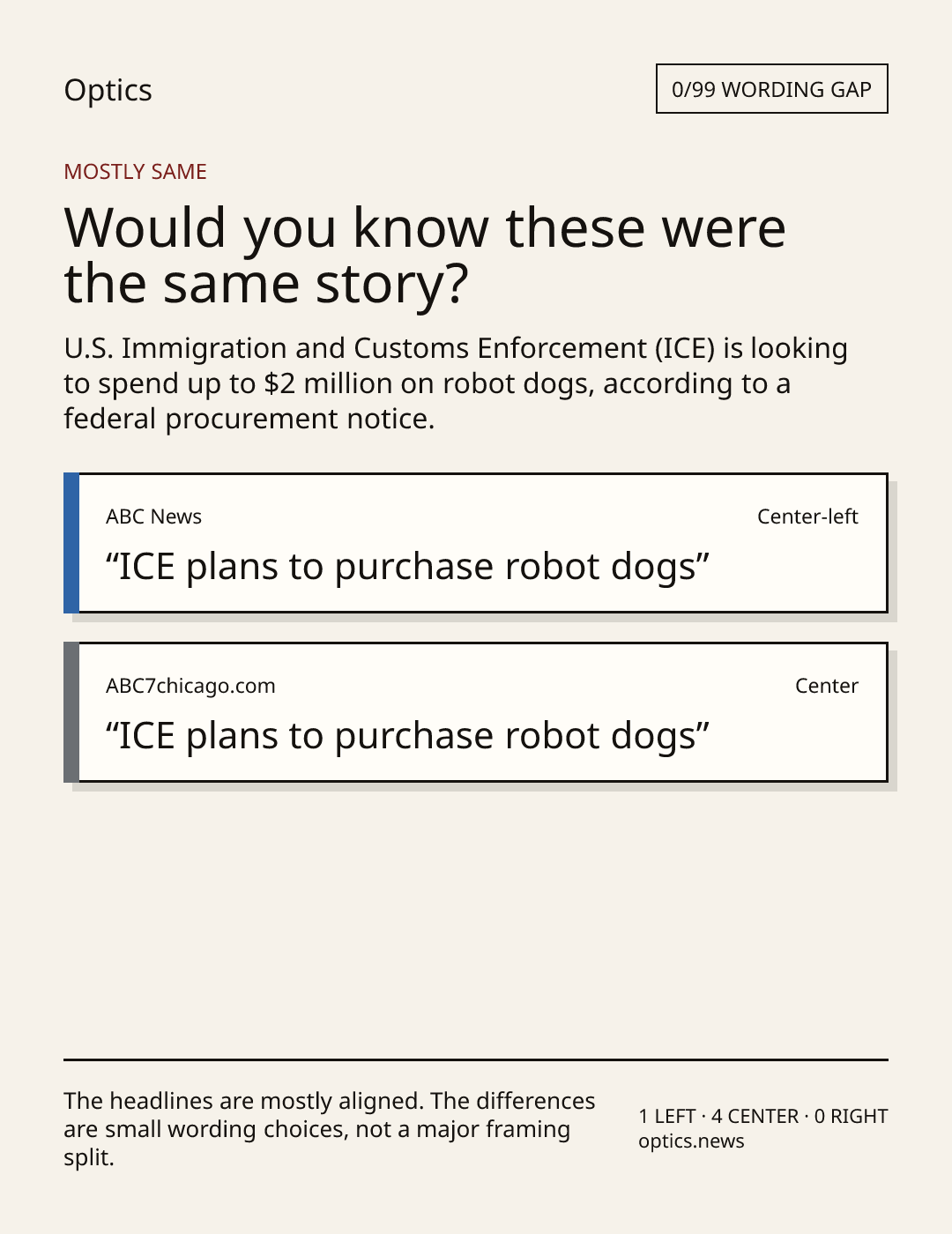 Optics

0/99 WORDING GAP

MOSTLY SAME

Would you know these were the same story?

U.S. Immigration and Customs Enforcement (ICE) is looking to spend up to $2 million on robot dogs, according to a federal procurement notice.

ABC News

Center-left

"ICE plans to purchase robot dogs"

ABC7chicago.com

Center

"ICE plans to purchase robot dogs"

The headlines are mostly aligned. The differences are small wording choices, not a major framing split.

1 LEFT · 4 CENTER · 0 RIGHT
optics.news